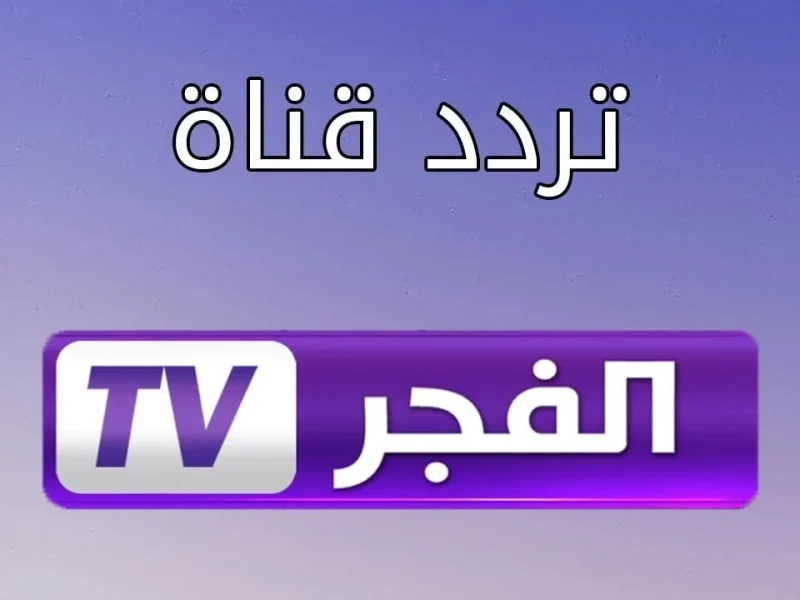 تردد قناة

الفجر TV